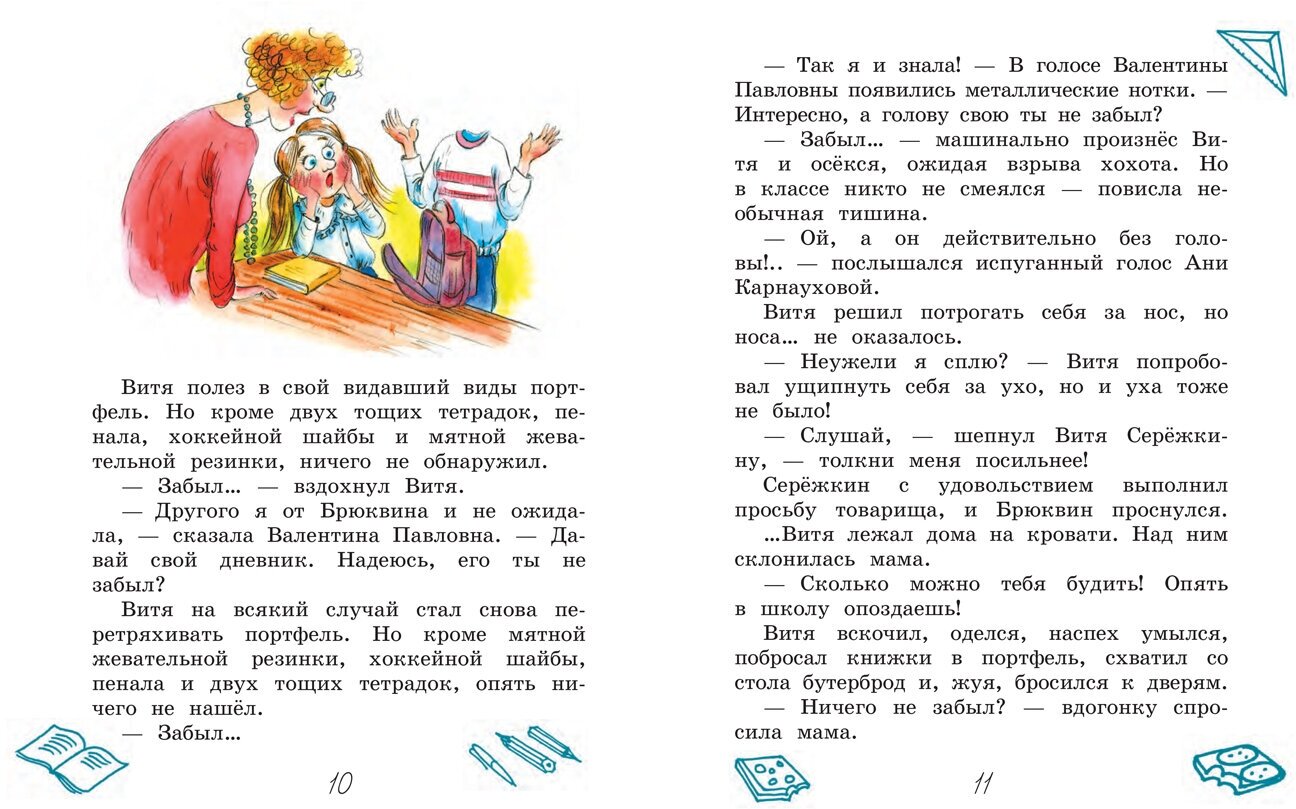 Витя полез в свой видавший виды портфель. Но кроме двух тощих тетрадок, пенала, хоккейной шайбы и мятной жевательной резинки, ничего не обнаружил.

— Забыл... — вздохнул Витя.

— Другого я от Брюквина и не ожидала, — сказала Валентина Павловна. — Давай свой дневник. Надеюсь, его ты не забыл?

Витя на всякий случай стал снова перетряхивать портфель. Но кроме мятной жевательной резинки, хоккейной шайбы, пенала и двух тощих тетрадок, опять ничего не нашёл.

— Забыл...

10

— Так я и знала! — В голосе Валентины Павловны появились металлические нотки. — Интересно, а голову свою ты не забыл?

— Забыл... — машинально произнёс Витя и осёкся, ожидая взрыва хохота. Но в классе никто не смеялся — повисла необычная тишина.

— Ой, а он действительно без головы!.. — послышался испуганный голос Ани Карнауховой.

Витя решил потрогать себя за нос, но носа... не оказалось.

— Неужели я сплю? — Витя попробовал ущипнуть себя за ухо, но и уха тоже не было!

— Слушай, — шепнул Витя Серёжкину, — толкни меня посильнее!

Серёжкин с удовольствием выполнил просьбу товарища, и Брюквин проснулся.

...Витя лежал дома на кровати. Над ним склонилась мама.

— Сколько можно тебя будить! Опять в школу опоздаешь!

Витя вскочил, оделся, наспех умылся, побросал книжки в портфель, схватил со стола бутерброд и, жуя, бросился к дверям.

— Ничего не забыл? — вдогонку спросила мама.

11